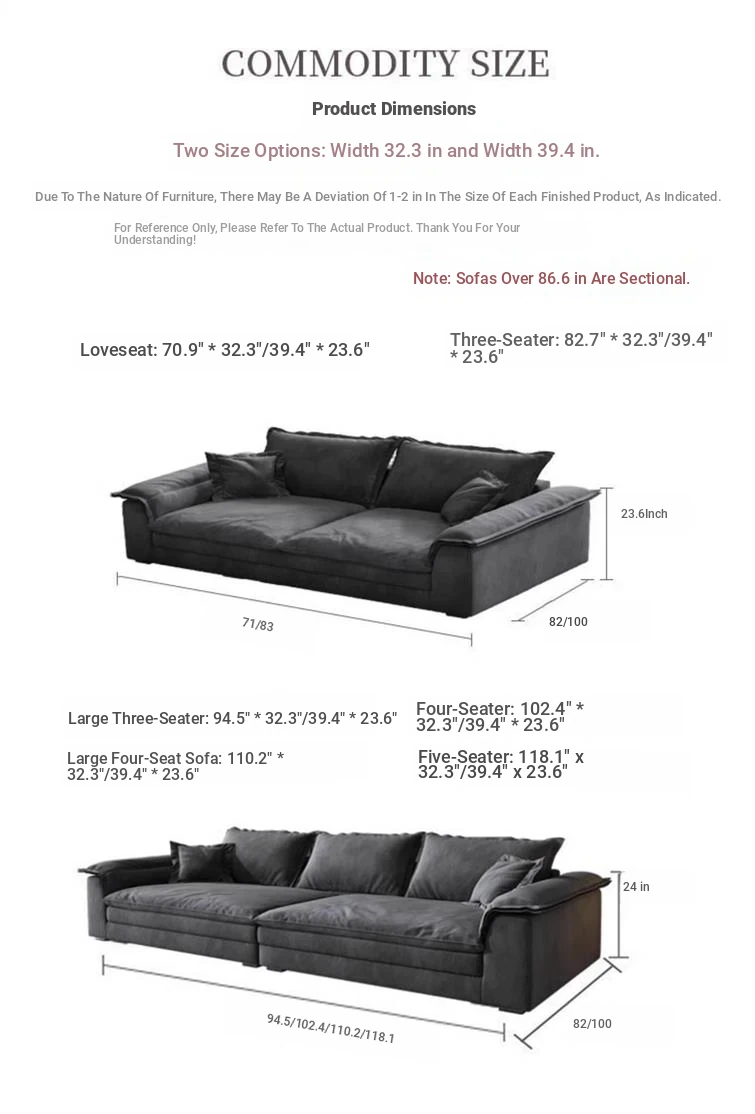 COMMODITY SIZE

Product Dimensions

Two Size Options: Width 32.3 in and Width 39.4 in.

Due To The Nature Of Furniture, There May Be A Deviation Of 1-2 in In The Size Of Each Finished Product, As Indicated.

For Reference Only, Please Refer To The Actual Product. Thank You For Your Understanding!

Note: Sofas Over 86.6 in Are Sectional.

Loveseat: 70.9" * 32.3"/39.4" * 23.6"

Three-Seater: 82.7" * 32.3"/39.4" * 23.6"

23.6Inch

71/83

82/100

Large Three-Seater: 94.5" * 32.3"/39.4" * 23.6"

Four-Seater: 102.4" * 32.3"/39.4" * 23.6"

Large Four-Seat Sofa: 110.2" * 32.3"/39.4" * 23.6"

Five-Seater: 118.1" x 32.3"/39.4" x 23.6"

24 in

94.5/102.4/110.2/118.1

82/100